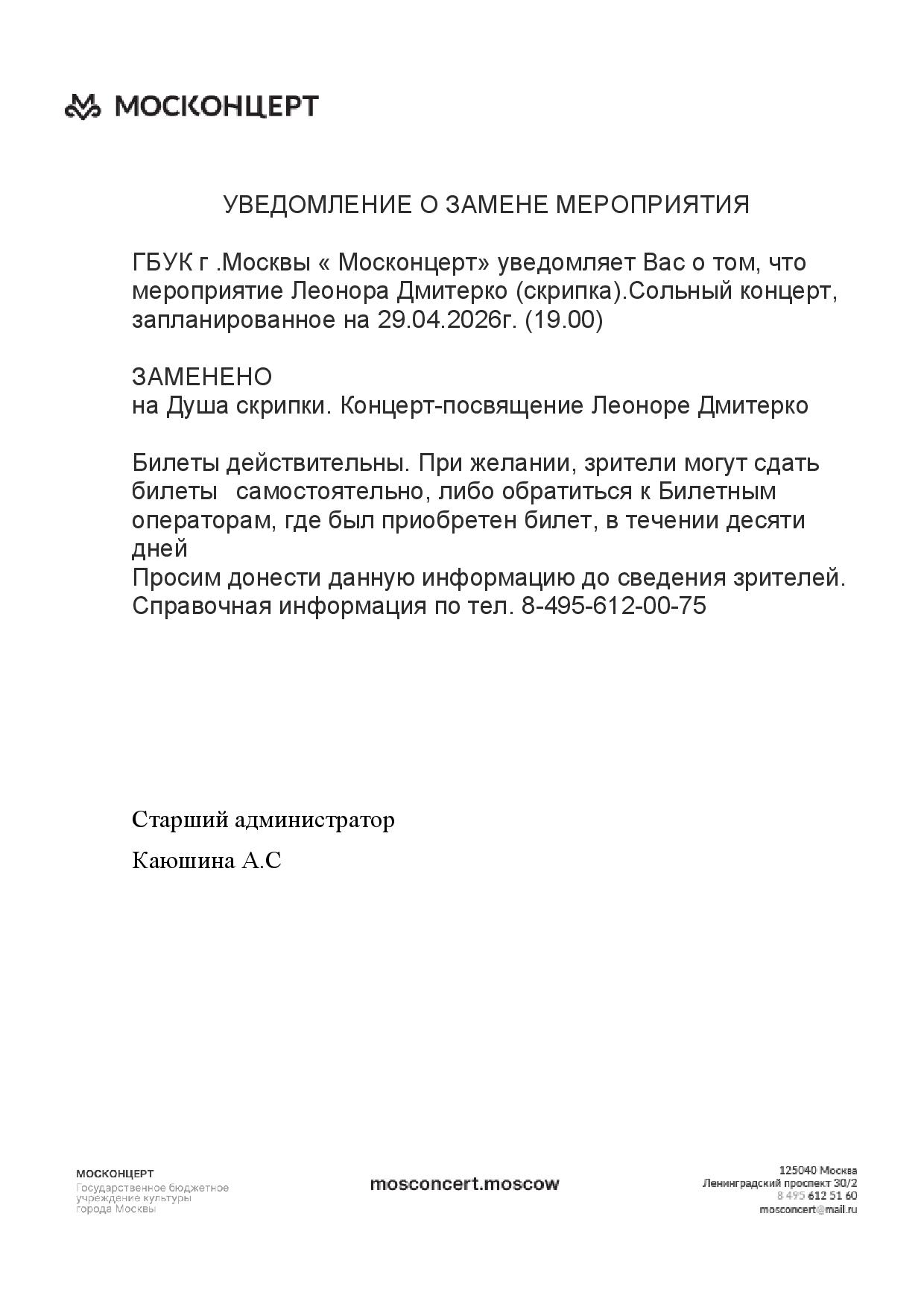 МОСКОНЦЕРТ

УВЕДОМЛЕНИЕ О ЗАМЕНЕ МЕРОПРИЯТИЯ

ГБУК г .Москвы « Москонцерт» уведомляет Вас о том, что мероприятие Леонора Дмитерко (скрипка).Сольный концерт, запланированное на 29.04.2026г. (19.00)

ЗАМЕНЕНО
на Душа скрипки. Концерт-посвящение Леоноре Дмитерко

Билеты действительны. При желании, зрители могут сдать билеты самостоятельно, либо обратиться к Билетным операторам, где был приобретен билет, в течении десяти дней
Просим донести данную информацию до сведения зрителей.
Справочная информация по тел. 8-495-612-00-75

Старший администратор

Каюшина А.С

МОСКОНЦЕРТ
Государственное бюджетное учреждение культуры города Москвы

mosconcert.moscow

125040 Москва
Ленинградский проспект 30/2
8 495 612 51 60
mosconcert@mail.ru